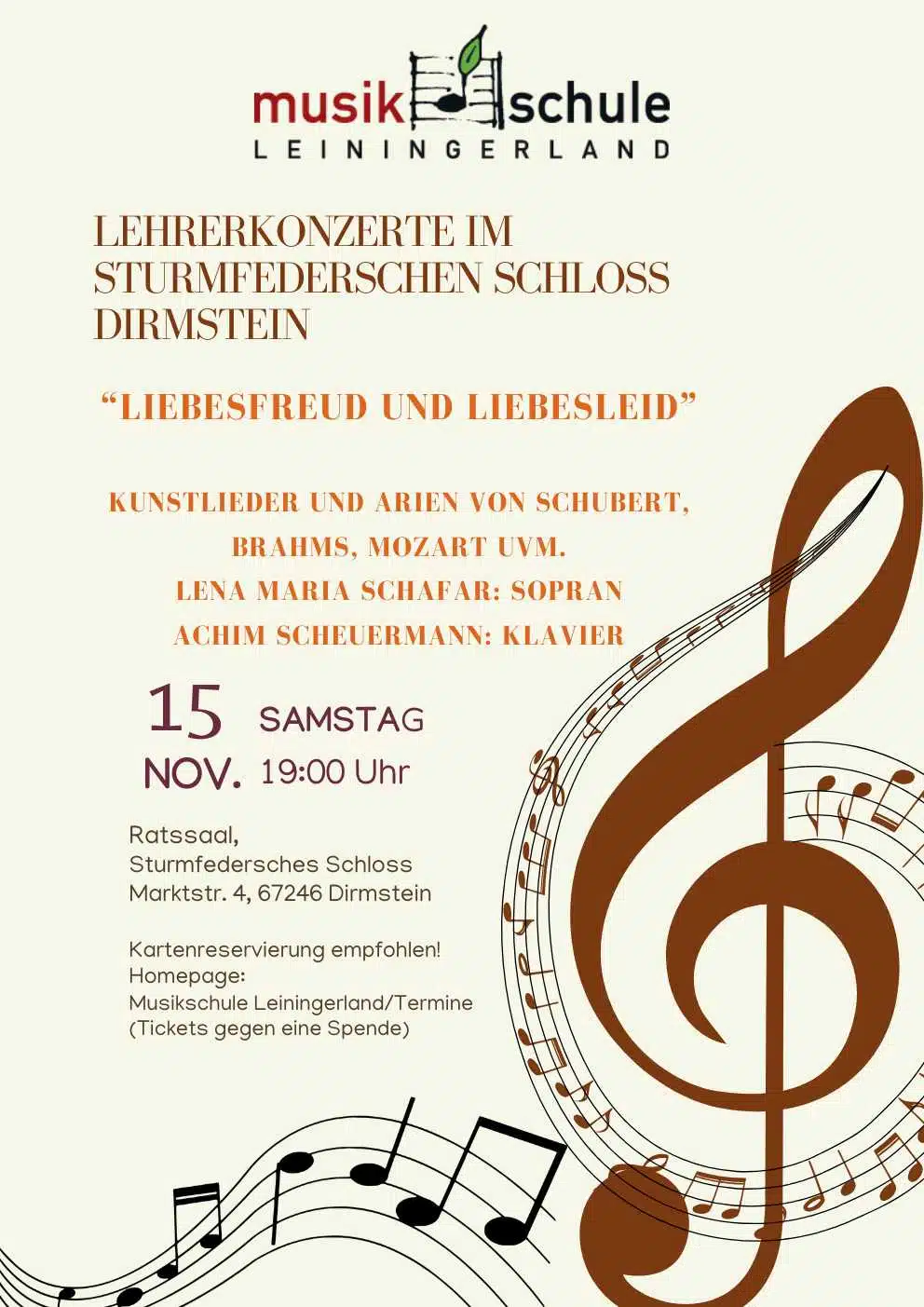 musik schule
LEININGERLAND

LEHRERKONZERTE IM STURMFEDERSCHEN SCHLOSS DIRMSTEIN

"LIEBESFREUD UND LIEBESLEID"

KUNSTLIEDER UND ARIEN VON SCHUBERT, BRAHMS, MOZART UVM.
LENA MARIA SCHAFAR: SOPRAN
ACHIM SCHEUERMANN: KLAVIER

15
NOV.

SAMSTAG
19:00 Uhr

Ratssaal,
Sturmfedersches Schloss
Marktstr. 4, 67246 Dirmstein

Kartenreservierung empfohlen!
Homepage:
Musikschule Leiningerland/Termine
(Tickets gegen eine Spende)